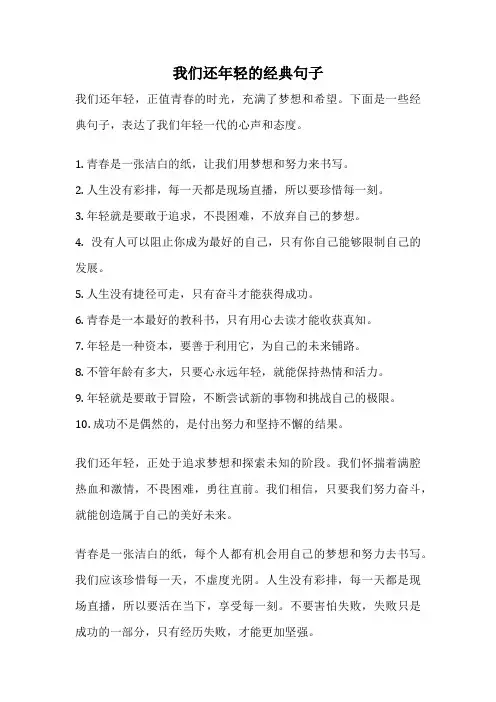 我们还年轻的经典句子

我们还年轻，正值青春的时光，充满了梦想和希望。下面是一些经典句子，表达了我们年轻一代的心声和态度。

1. 青春是一张洁白的纸，让我们用梦想和努力来书写。
2. 人生没有彩排，每一天都是现场直播，所以要珍惜每一刻。
3. 年轻就是要敢于追求，不畏困难，不放弃自己的梦想。
4. 没有人可以阻止你成为最好的自己，只有你自己能够限制自己的发展。
5. 人生没有捷径可走，只有奋斗才能获得成功。
6. 青春是一本最好的教科书，只有用心去读才能收获真知。
7. 年轻是一种资本，要善于利用它，为自己的未来铺路。
8. 不管年龄有多大，只要心永远年轻，就能保持热情和活力。
9. 年轻就是要敢于冒险，不断尝试新的事物和挑战自己的极限。
10. 成功不是偶然的，是付出努力和坚持不懈的结果。

我们还年轻，正处于追求梦想和探索未知的阶段。我们怀揣着满腔热血和激情，不畏困难，勇往直前。我们相信，只要我们努力奋斗，就能创造属于自己的美好未来。

青春是一张洁白的纸，每个人都有机会用自己的梦想和努力去书写。我们应该珍惜每一天，不虚度光阴。人生没有彩排，每一天都是现场直播，所以要活在当下，享受每一刻。不要害怕失败，失败只是成功的一部分，只有经历失败，才能更加坚强。